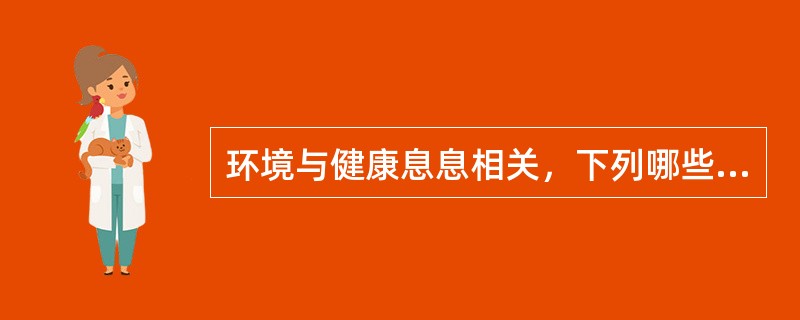 环境与健康息息相关，下列哪些...